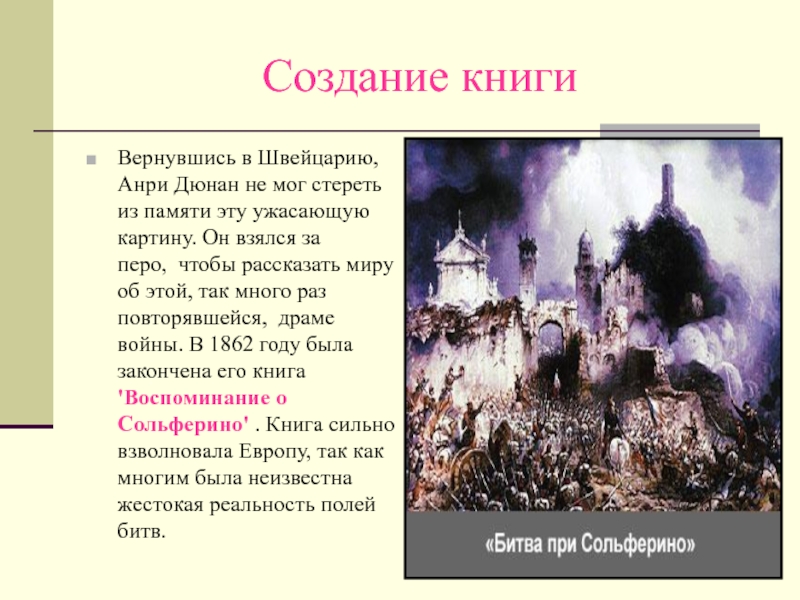 Создание книги

Вернувшись в Швейцарию, Анри Дюнан не мог стереть из памяти эту ужасающую картину. Он взялся за перо, чтобы рассказать миру об этой, так много раз повторявшейся, драме войны. В 1862 году была закончена его книга 'Воспоминание о Сольферино' . Книга сильно взволновала Европу, так как многим была неизвестна жестокая реальность полей битв.

«Битва при Сольферино»